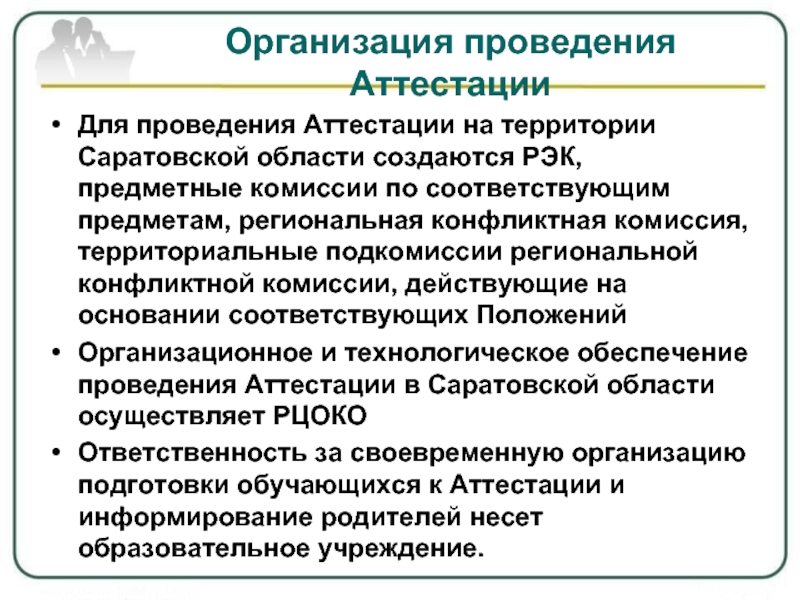 Организация проведения Аттестации

• Для проведения Аттестации на территории Саратовской области создаются РЭК, предметные комиссии по соответствующим предметам, региональная конфликтная комиссия, территориальные подкомиссии региональной конфликтной комиссии, действующие на основании соответствующих Положений

• Организационное и технологическое обеспечение проведения Аттестации в Саратовской области осуществляет РЦОКО

• Ответственность за своевременную организацию подготовки обучающихся к Аттестации и информирование родителей несет образовательное учреждение.